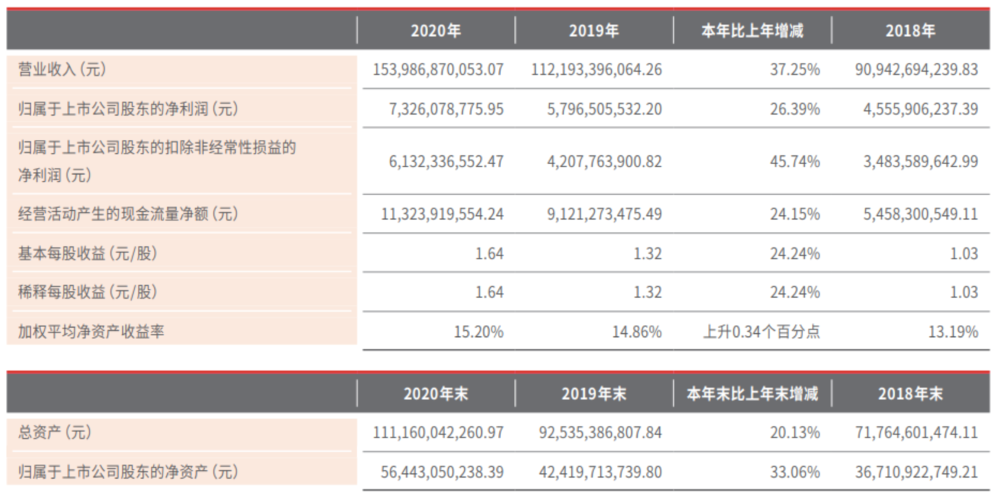 | | 2020年 | 2019年 | 本年比上年增减 | 2018年 |
|---|---|---|---|---|
| 营业收入（元） | 153,986,870,053.07 | 112,193,396,064.26 | 37.25% | 90,942,694,239.83 |
| 归属于上市公司股东的净利润（元） | 7,326,078,775.95 | 5,796,505,532.20 | 26.39% | 4,555,906,237.39 |
| 归属于上市公司股东的扣除非经常性损益的净利润（元） | 6,132,336,552.47 | 4,207,763,900.82 | 45.74% | 3,483,589,642.99 |
| 经营活动产生的现金流量净额（元） | 11,323,919,554.24 | 9,121,273,475.49 | 24.15% | 5,458,300,549.11 |
| 基本每股收益（元/股） | 1.64 | 1.32 | 24.24% | 1.03 |
| 稀释每股收益（元/股） | 1.64 | 1.32 | 24.24% | 1.03 |
| 加权平均净资产收益率 | 15.20% | 14.86% | 上升0.34个百分点 | 13.19% |

| | 2020年末 | 2019年末 | 本年末比上年末增减 | 2018年末 |
|---|---|---|---|---|
| 总资产（元） | 111,160,042,260.97 | 92,535,386,807.84 | 20.13% | 71,764,601,474.11 |
| 归属于上市公司股东的净资产（元） | 56,443,050,238.39 | 42,419,713,739.80 | 33.06% | 36,710,922,749.21 |